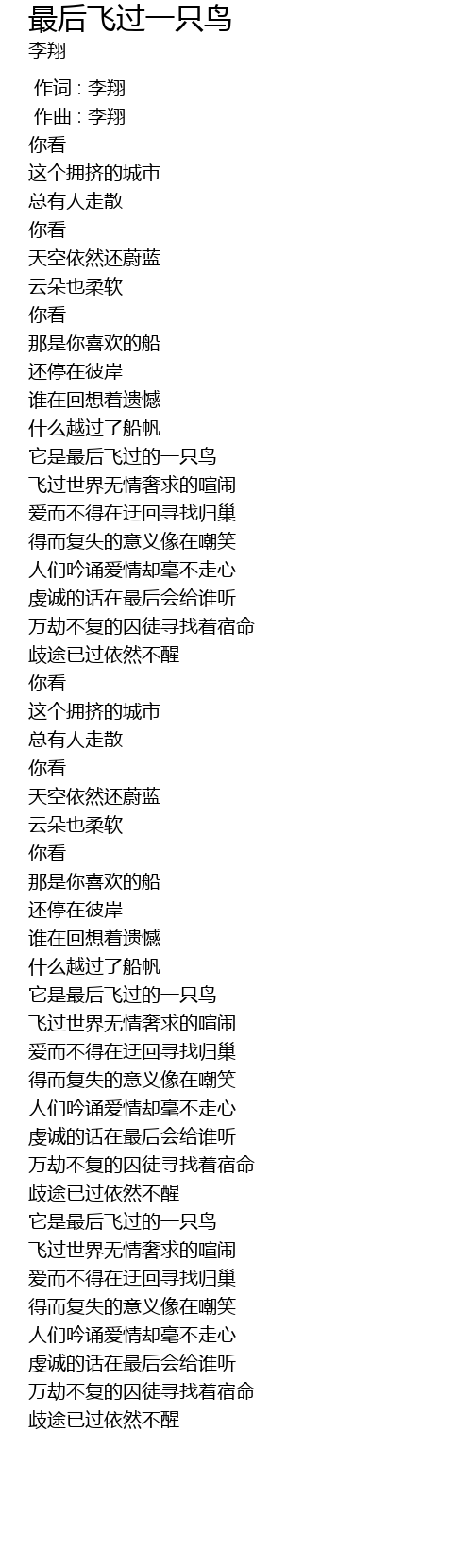 最后飞过一只鸟
李翔

作词 : 李翔
作曲 : 李翔
你看
这个拥挤的城市
总有人走散
你看
天空依然还蔚蓝
云朵也柔软
你看
那是你喜欢的船
还停在彼岸
谁在回想着遗憾
什么越过了船帆
它是最后飞过的一只鸟
飞过世界无情奢求的喧闹
爱而不得在迂回寻找归巢
得而复失的意义像在嘲笑
人们吟诵爱情却毫不走心
虔诚的话在最后会给谁听
万劫不复的囚徒寻找着宿命
歧途已过依然不醒
你看
这个拥挤的城市
总有人走散
你看
天空依然还蔚蓝
云朵也柔软
你看
那是你喜欢的船
还停在彼岸
谁在回想着遗憾
什么越过了船帆
它是最后飞过的一只鸟
飞过世界无情奢求的喧闹
爱而不得在迂回寻找归巢
得而复失的意义像在嘲笑
人们吟诵爱情却毫不走心
虔诚的话在最后会给谁听
万劫不复的囚徒寻找着宿命
歧途已过依然不醒
它是最后飞过的一只鸟
飞过世界无情奢求的喧闹
爱而不得在迂回寻找归巢
得而复失的意义像在嘲笑
人们吟诵爱情却毫不走心
虔诚的话在最后会给谁听
万劫不复的囚徒寻找着宿命
歧途已过依然不醒